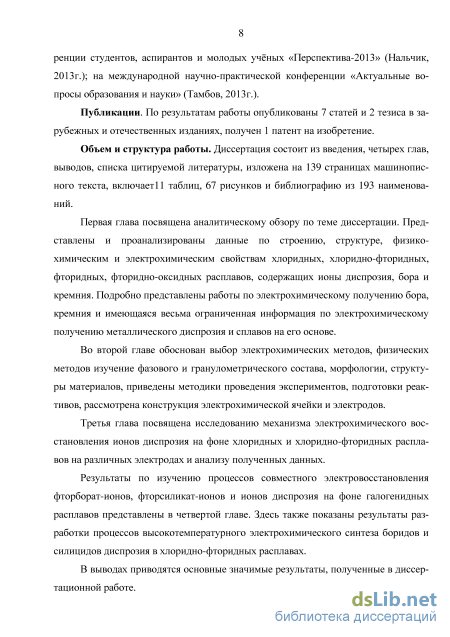 8

ренции студентов, аспирантов и молодых учёных «Перспектива-2013» (Нальчик, 2013г.); на международной научно-практической конференции «Актуальные вопросы образования и науки» (Тамбов, 2013г.).

**Публикации**. По результатам работы опубликованы 7 статей и 2 тезиса в зарубежных и отечественных изданиях, получен 1 патент на изобретение.

**Объем и структура работы.** Диссертация состоит из введения, четырех глав, выводов, списка цитируемой литературы, изложена на 139 страницах машинописного текста, включает11 таблиц, 67 рисунков и библиографию из 193 наименований.

Первая глава посвящена аналитическому обзору по теме диссертации. Представлены и проанализированы данные по строению, структуре, физико-химическим и электрохимическим свойствам хлоридных, хлоридно-фторидных, фторидных, фторидно-оксидных расплавов, содержащих ионы диспрозия, бора и кремния. Подробно представлены работы по электрохимическому получению бора, кремния и имеющаяся весьма ограниченная информация по электрохимическому получению металлического диспрозия и сплавов на его основе.

Во второй главе обоснован выбор электрохимических методов, физических методов изучение фазового и гранулометрического состава, морфологии, структуры материалов, приведены методики проведения экспериментов, подготовки реактивов, рассмотрена конструкция электрохимической ячейки и электродов.

Третья глава посвящена исследованию механизма электрохимического восстановления ионов диспрозия на фоне хлоридных и хлоридно-фторидных расплавов на различных электродах и анализу полученных данных.

Результаты по изучению процессов совместного электровосстановления фторборат-ионов, фторсиликат-ионов и ионов диспрозия на фоне галогенидных расплавов представлены в четвертой главе. Здесь также показаны результаты разработки процессов высокотемпературного электрохимического синтеза боридов и силицидов диспрозия в хлоридно-фторидных расплавах.

В выводах приводятся основные значимые результаты, полученные в диссертационной работе.

dsLib.net
библиотека диссертаций